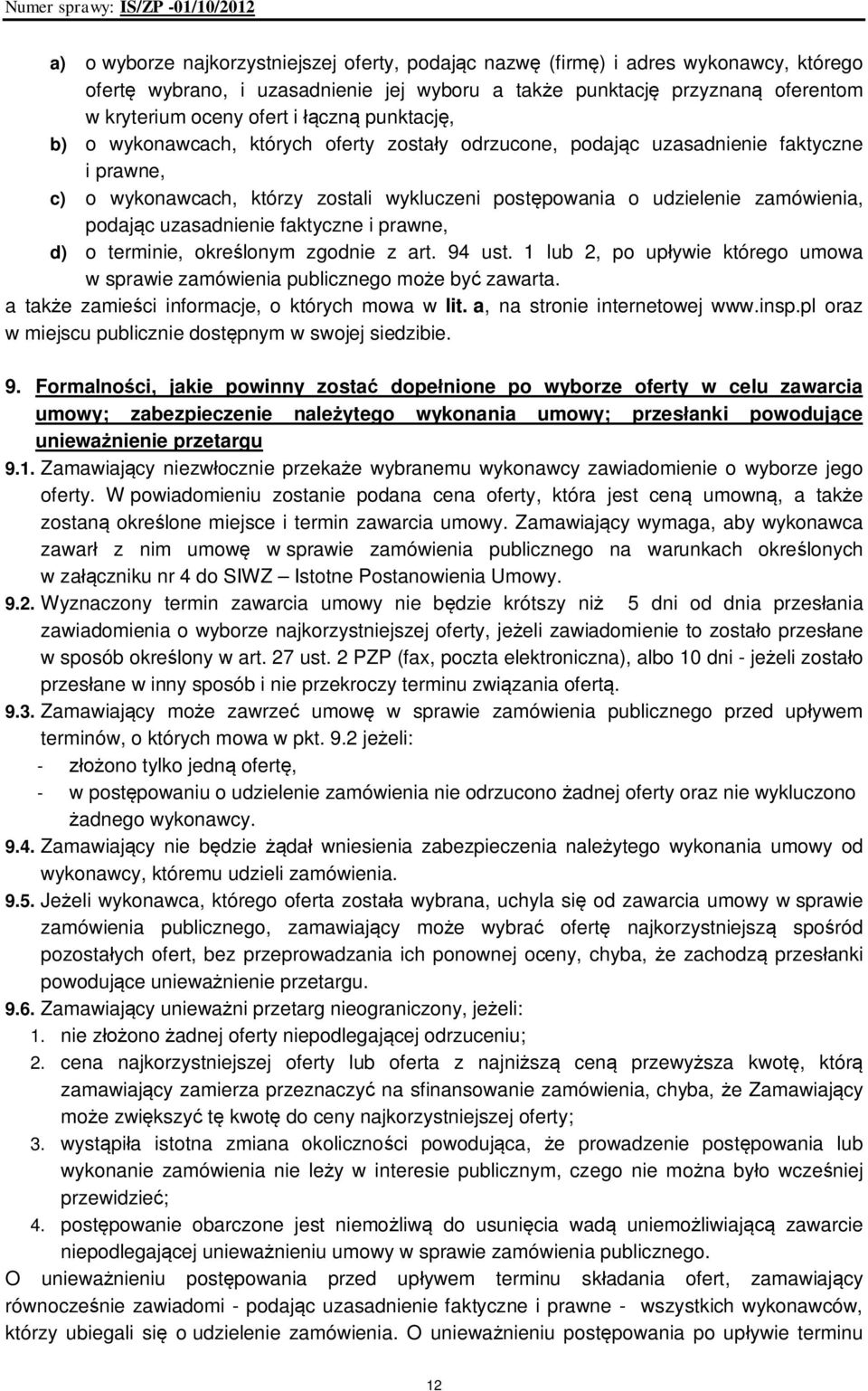 Numer sprawy: IS/ZP -01/10/2012

a) o wyborze najkorzystniejszej oferty, podając nazwę (firmę) i adres wykonawcy, którego ofertę wybrano, i uzasadnienie jej wyboru a także punktację przyznaną oferentom w kryterium oceny ofert i łączną punktację,
b) o wykonawcach, których oferty zostały odrzucone, podając uzasadnienie faktyczne i prawne,
c) o wykonawcach, którzy zostali wykluczeni postępowania o udzielenie zamówienia, podając uzasadnienie faktyczne i prawne,
d) o terminie, określonym zgodnie z art. 94 ust. 1 lub 2, po upływie którego umowa w sprawie zamówienia publicznego może być zawarta.
a także zamieści informacje, o których mowa w lit. a, na stronie internetowej www.insp.pl oraz w miejscu publicznie dostępnym w swojej siedzibie.

9. Formalności, jakie powinny zostać dopełnione po wyborze oferty w celu zawarcia umowy; zabezpieczenie należytego wykonania umowy; przesłanki powodujące unieważnienie przetargu
9.1. Zamawiający niezwłocznie przekaże wybranemu wykonawcy zawiadomienie o wyborze jego oferty. W powiadomieniu zostanie podana cena oferty, która jest ceną umowną, a także zostaną określone miejsce i termin zawarcia umowy. Zamawiający wymaga, aby wykonawca zawarł z nim umowę w sprawie zamówienia publicznego na warunkach określonych w załączniku nr 4 do SIWZ – Istotne Postanowienia Umowy.
9.2. Wyznaczony termin zawarcia umowy nie będzie krótszy niż 5 dni od dnia przesłania zawiadomienia o wyborze najkorzystniejszej oferty, jeżeli zawiadomienie to zostało przesłane w sposób określony w art. 27 ust. 2 PZP (fax, poczta elektroniczna), albo 10 dni - jeżeli zostało przesłane w inny sposób i nie przekroczy terminu związania ofertą.
9.3. Zamawiający może zawrzeć umowę w sprawie zamówienia publicznego przed upływem terminów, o których mowa w pkt. 9.2 jeżeli:
- złożono tylko jedną ofertę,
- w postępowaniu o udzielenie zamówienia nie odrzucono żadnej oferty oraz nie wykluczono żadnego wykonawcy.
9.4. Zamawiający nie będzie żądał wniesienia zabezpieczenia należytego wykonania umowy od wykonawcy, któremu udzieli zamówienia.
9.5. Jeżeli wykonawca, którego oferta została wybrana, uchyla się od zawarcia umowy w sprawie zamówienia publicznego, zamawiający może wybrać ofertę najkorzystniejszą spośród pozostałych ofert, bez przeprowadzania ich ponownej oceny, chyba, że zachodzą przesłanki powodujące unieważnienie przetargu.
9.6. Zamawiający unieważni przetarg nieograniczony, jeżeli:
1. nie złożono żadnej oferty niepodlegającej odrzuceniu;
2. cena najkorzystniejszej oferty lub oferta z najniższą ceną przewyższa kwotę, którą zamawiający zamierza przeznaczyć na sfinansowanie zamówienia, chyba, że Zamawiający może zwiększyć tę kwotę do ceny najkorzystniejszej oferty;
3. wystąpiła istotna zmiana okoliczności powodująca, że prowadzenie postępowania lub wykonanie zamówienia nie leży w interesie publicznym, czego nie można było wcześniej przewidzieć;
4. postępowanie obarczone jest niemożliwą do usunięcia wadą uniemożliwiającą zawarcie niepodlegającej unieważnieniu umowy w sprawie zamówienia publicznego.
O unieważnieniu postępowania przed upływem terminu składania ofert, zamawiający równocześnie zawiadomi - podając uzasadnienie faktyczne i prawne - wszystkich wykonawców, którzy ubiegali się o udzielenie zamówienia. O unieważnieniu postępowania po upływie terminu

12